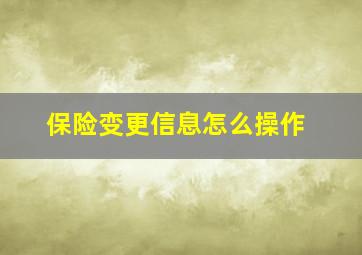 保险变更信息怎么操作